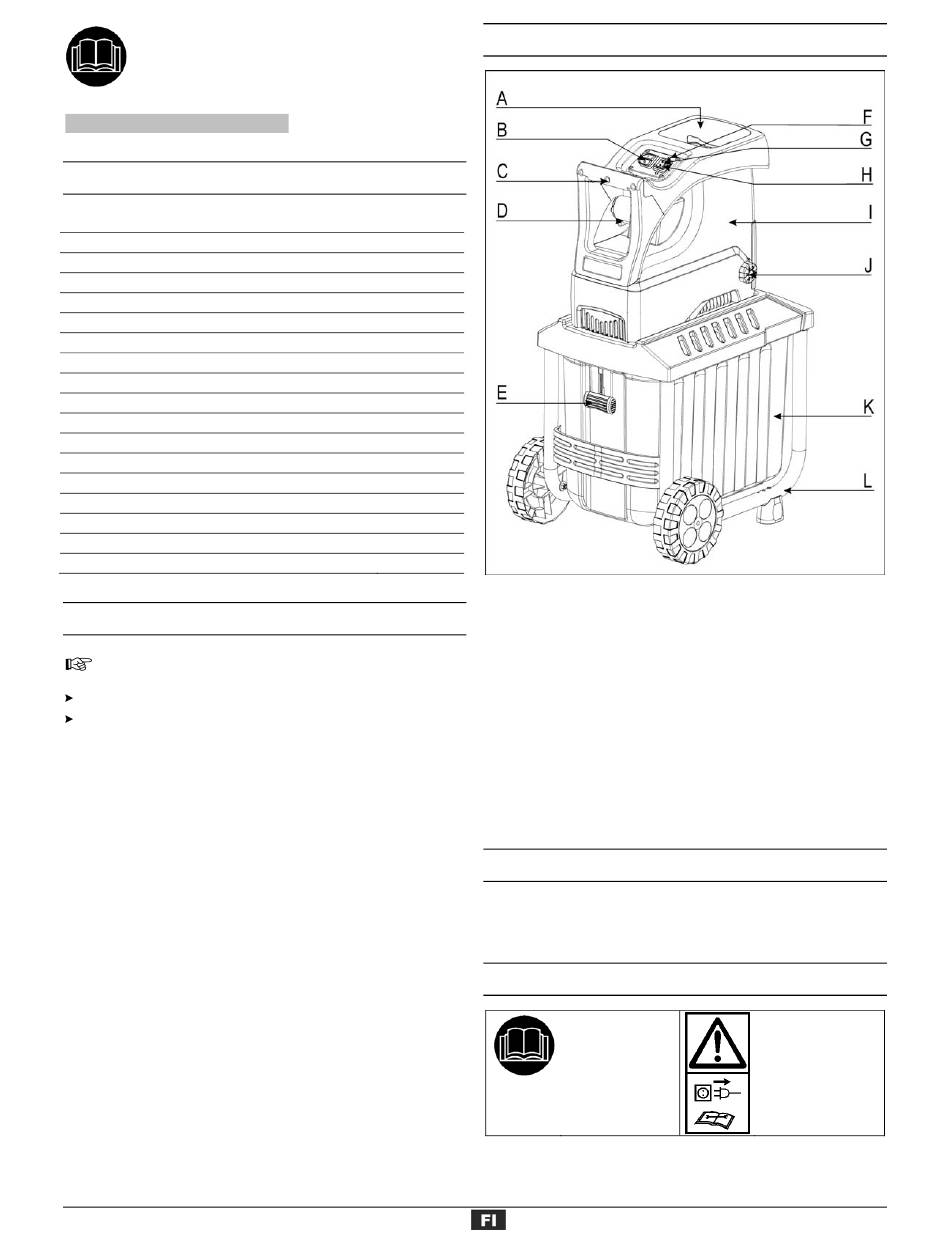 A
B
C
D
E
F
G
H
I
J
K
L

FI